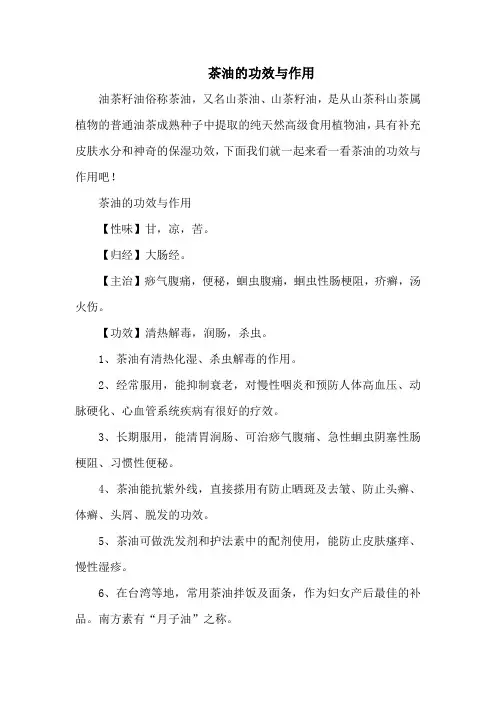 茶油的功效与作用

油茶籽油俗称茶油，又名山茶油、山茶籽油，是从山茶科山茶属植物的普通油茶成熟种子中提取的纯天然高级食用植物油，具有补充皮肤水分和神奇的保湿功效，下面我们就一起来看一看茶油的功效与作用吧！

茶油的功效与作用

【性味】甘，凉，苦。

【归经】大肠经。

【主治】痧气腹痛，便秘，蛔虫腹痛，蛔虫性肠梗阻，疥癣，汤火伤。

【功效】清热解毒，润肠，杀虫。

1、茶油有清热化湿、杀虫解毒的作用。

2、经常服用，能抑制衰老，对慢性咽炎和预防人体高血压、动脉硬化、心血管系统疾病有很好的疗效。

3、长期服用，能清胃润肠、可治痧气腹痛、急性蛔虫阴塞性肠梗阻、习惯性便秘。

4、茶油能抗紫外线，直接搽用有防止晒斑及去皱、防止头癣、体癣、头屑、脱发的功效。

5、茶油可做洗发剂和护法素中的配剂使用，能防止皮肤瘙痒、慢性湿疹。

6、在台湾等地，常用茶油拌饭及面条，作为妇女产后最佳的补品。南方素有“月子油”之称。